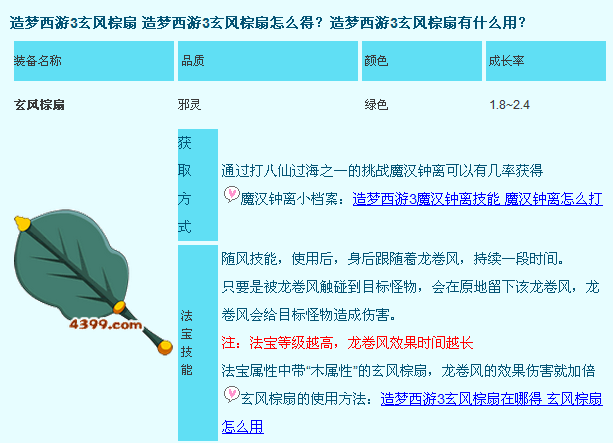 造梦西游3玄风棕扇 造梦西游3玄风棕扇怎么得？造梦西游3玄风棕扇有什么用？

| 装备名称 | 品质 | 颜色 | 成长率 |
|---|---|---|---|
| 玄风棕扇 | 邪灵 | 绿色 | 1.8~2.4 |

4399.com

获取方式

通过打八仙过海之一的挑战魔汉钟离可以有几率获得

魔汉钟离小档案：造梦西游3魔汉钟离技能 魔汉钟离怎么打

法宝技能

随风技能，使用后，身后跟随着龙卷风，持续一段时间。

只要是被龙卷风触碰到目标怪物，会在原地留下该龙卷风，龙卷风会给目标怪物造成伤害。

注：法宝等级越高，龙卷风效果时间越长

法宝属性中带“木属性”的玄风棕扇，龙卷风的效果伤害就加倍

玄风棕扇的使用方法：造梦西游3玄风棕扇在哪得 玄风棕扇怎么用